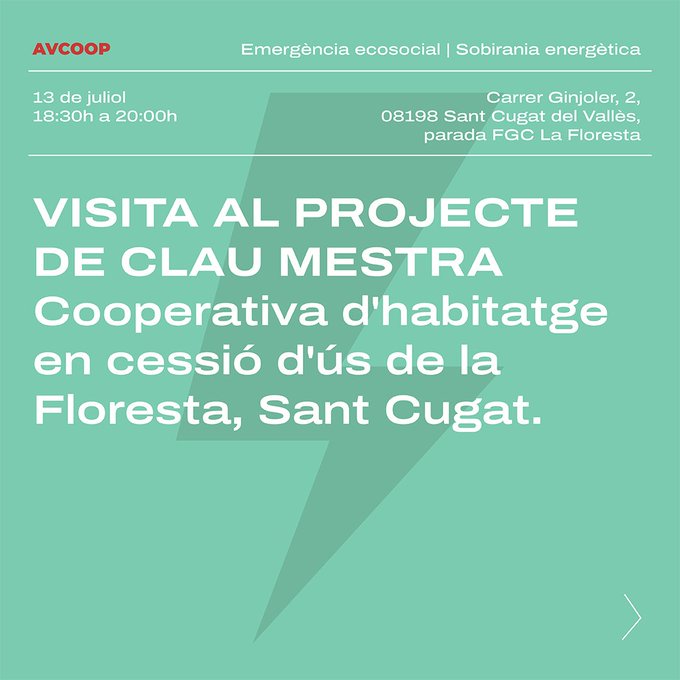 AVCOOP

Emergència ecosocial | Sobirania energètica

13 de juliol
18:30h a 20:00h

Carrer Ginjoler, 2,
08198 Sant Cugat del Vallès,
parada FGC La Floresta

VISITA AL PROJECTE DE CLAU MESTRA
Cooperativa d'habitatge en cessió d'ús de la Floresta, Sant Cugat.